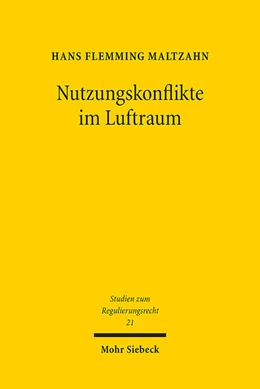 HANS FLEMMING MALTZAHN

Nutzungskonflikte im Luftraum

Studien zum Regulierungsrecht 21

Mohr Siebeck